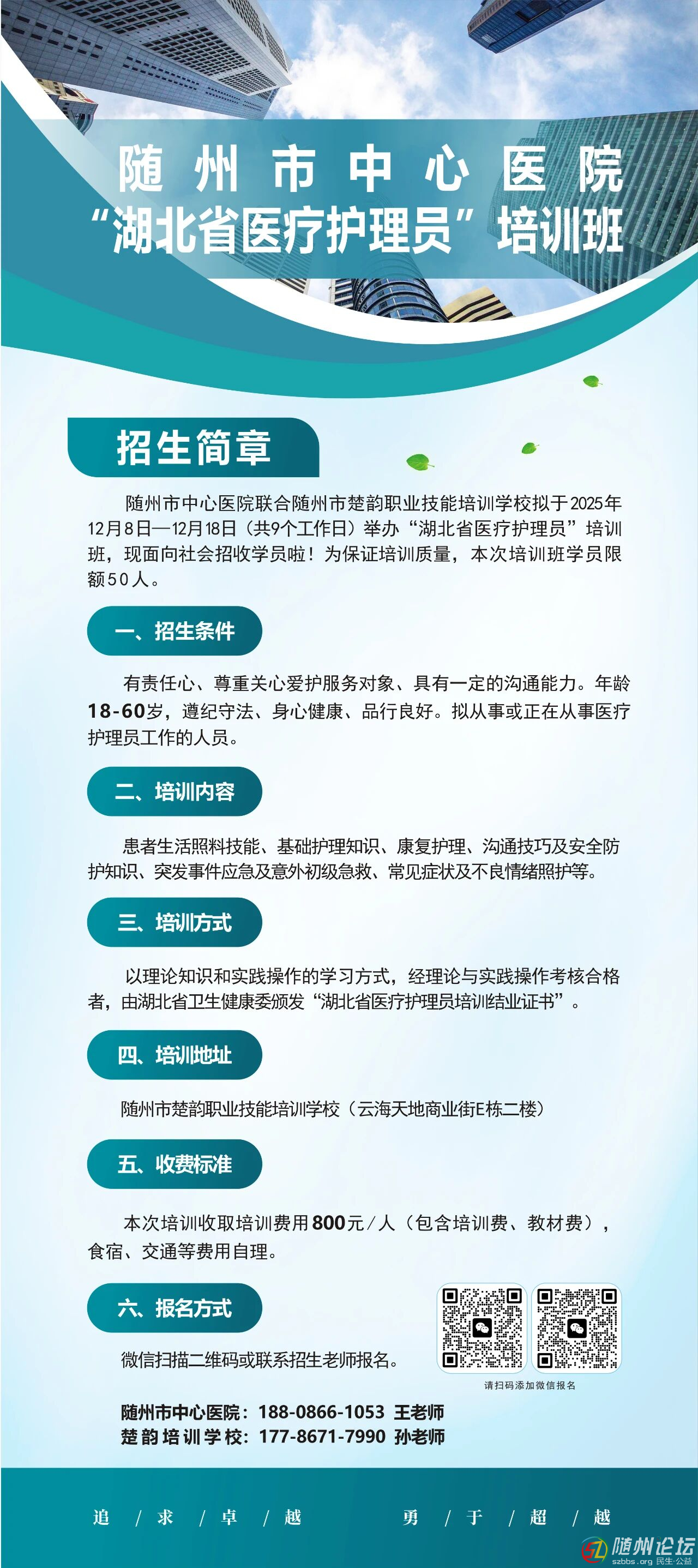 随州市中心医院
“湖北省医疗护理员”培训班

招生简章

随州市中心医院联合随州市楚韵职业技能培训学校拟于2025年12月8日—12月18日（共9个工作日）举办“湖北省医疗护理员”培训班，现面向社会招收学员啦！为保证培训质量，本次培训班学员限额50人。

一、招生条件

有责任心、尊重关心爱护服务对象、具有一定的沟通能力。年龄18-60岁，遵纪守法、身心健康、品行良好。拟从事或正在从事医疗护理员工作的人员。

二、培训内容

患者生活照料技能、基础护理知识、康复护理、沟通技巧及安全防护知识、突发事件应急及意外初级急救、常见症状及不良情绪照护等。

三、培训方式

以理论知识和实践操作的学习方式，经理论与实践操作考核合格者，由湖北省卫生健康委颁发“湖北省医疗护理员培训结业证书”。

四、培训地址

随州市楚韵职业技能培训学校（云海天地商业街E栋二楼）

五、收费标准

本次培训收取培训费用800元/人（包含培训费、教材费），食宿、交通等费用自理。

六、报名方式

微信扫描二维码或联系招生老师报名。

请扫码添加微信报名

随州市中心医院：188-0866-1053 王老师
楚韵培训学校：177-8671-7990 孙老师

追 / 求 / 卓 / 越　　勇 / 于 / 超 / 越

随州论坛
szbbs.org 民生·公益